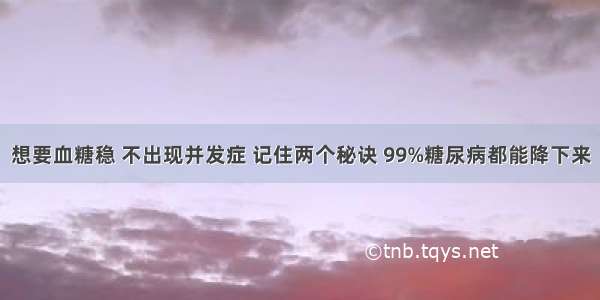 想要血糖稳 不出现并发症 记住两个秘诀 99%糖尿病都能降下来

©tnb.tqys.net